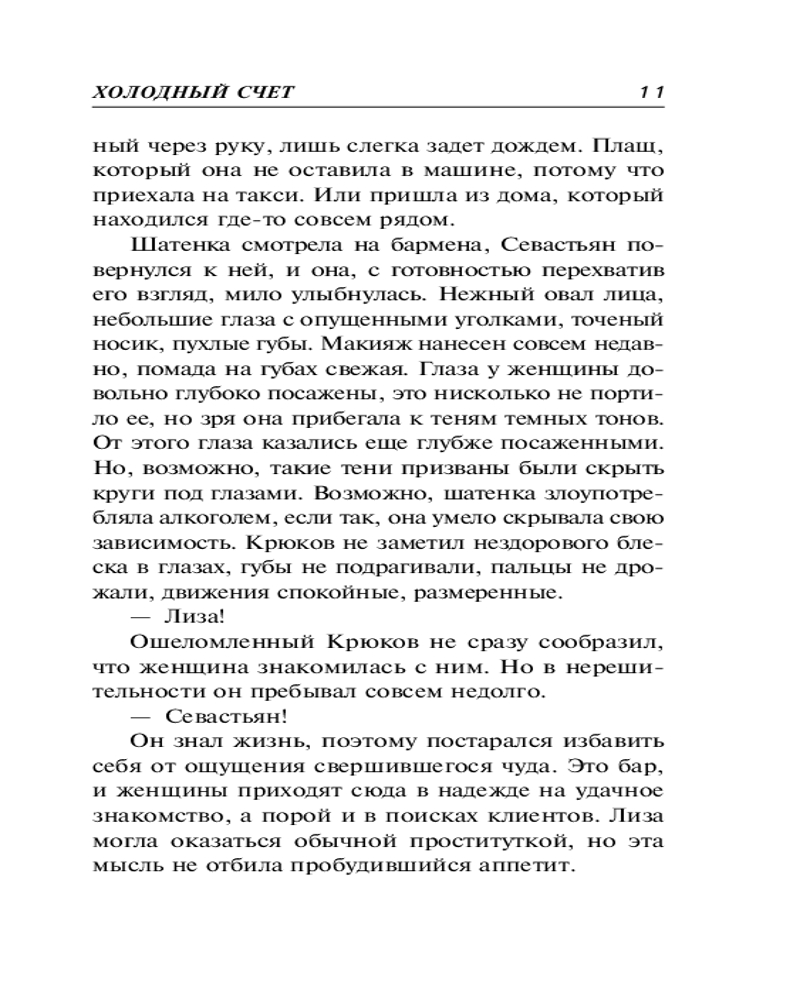 ХОЛОДНЫЙ СЧЕТ 11

ный через руку, лишь слегка задет дождем. Плащ, который она не оставила в машине, потому что приехала на такси. Или пришла из дома, который находился где-то совсем рядом.

Шатенка смотрела на бармена, Севастьян повернулся к ней, и она, с готовностью перехватив его взгляд, мило улыбнулась. Нежный овал лица, небольшие глаза с опущенными уголками, точеный носик, пухлые губы. Макияж нанесен совсем недавно, помада на губах свежая. Глаза у женщины довольно глубоко посажены, это нисколько не портило ее, но зря она прибегала к теням темных тонов. От этого глаза казались еще глубже посаженными. Но, возможно, такие тени призваны были скрыть круги под глазами. Возможно, шатенка злоупотребляла алкоголем, если так, она умело скрывала свою зависимость. Крюков не заметил нездорового блеска в глазах, губы не подрагивали, пальцы не дрожали, движения спокойные, размеренные.

— Лиза!

Ошеломленный Крюков не сразу сообразил, что женщина знакомилась с ним. Но в нерешительности он пребывал совсем недолго.

— Севастьян!

Он знал жизнь, поэтому постарался избавить себя от ощущения свершившегося чуда. Это бар, и женщины приходят сюда в надежде на удачное знакомство, а порой и в поисках клиентов. Лиза могла оказаться обычной проституткой, но эта мысль не отбила пробудившийся аппетит.